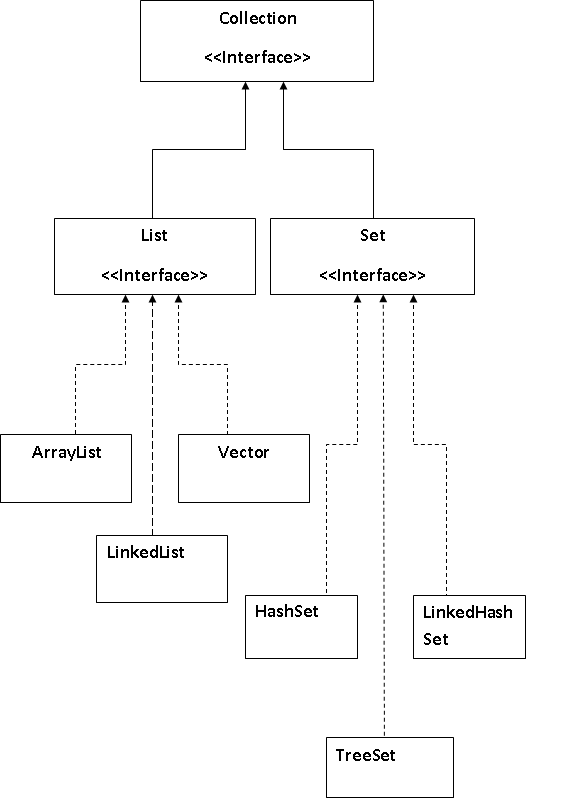 Collection

<<Interface>>

List

<<Interface>>

Set

<<Interface>>

ArrayList

Vector

LinkedList

HashSet

LinkedHash Set

TreeSet